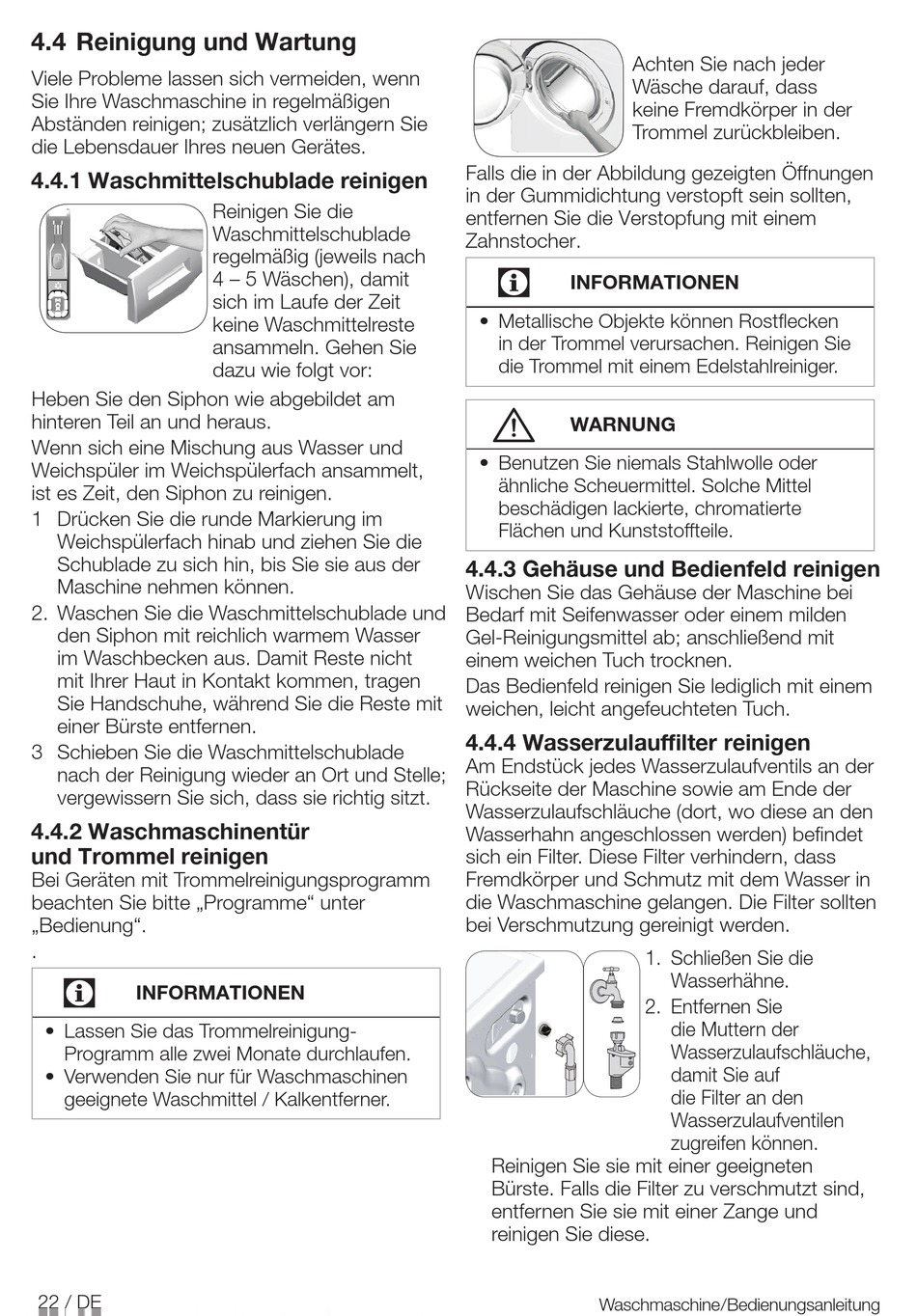 4.4 Reinigung und Wartung

Viele Probleme lassen sich vermeiden, wenn Sie Ihre Waschmaschine in regelmäßigen Abständen reinigen; zusätzlich verlängern Sie die Lebensdauer Ihres neuen Gerätes.

4.4.1 Waschmittelschublade reinigen

Reinigen Sie die Waschmittelschublade regelmäßig (jeweils nach 4 – 5 Wäschen), damit sich im Laufe der Zeit keine Waschmittelreste ansammeln. Gehen Sie dazu wie folgt vor:

Heben Sie den Siphon wie abgebildet am hinteren Teil an und heraus.

Wenn sich eine Mischung aus Wasser und Weichspüler im Weichspülerfach ansammelt, ist es Zeit, den Siphon zu reinigen.

1 Drücken Sie die runde Markierung im Weichspülerfach hinab und ziehen Sie die Schublade zu sich hin, bis Sie sie aus der Maschine nehmen können.

2. Waschen Sie die Waschmittelschublade und den Siphon mit reichlich warmem Wasser im Waschbecken aus. Damit Reste nicht mit Ihrer Haut in Kontakt kommen, tragen Sie Handschuhe, während Sie die Reste mit einer Bürste entfernen.

3 Schieben Sie die Waschmittelschublade nach der Reinigung wieder an Ort und Stelle; vergewissern Sie sich, dass sie richtig sitzt.

4.4.2 Waschmaschinentür und Trommel reinigen

Bei Geräten mit Trommelreinigungsprogramm beachten Sie bitte „Programme“ unter „Bedienung“.

.

INFORMATIONEN

• Lassen Sie das Trommelreinigung-Programm alle zwei Monate durchlaufen.
• Verwenden Sie nur für Waschmaschinen geeignete Waschmittel / Kalkentferner.

Achten Sie nach jeder Wäsche darauf, dass keine Fremdkörper in der Trommel zurückbleiben.

Falls die in der Abbildung gezeigten Öffnungen in der Gummidichtung verstopft sein sollten, entfernen Sie die Verstopfung mit einem Zahnstocher.

INFORMATIONEN

• Metallische Objekte können Rostflecken in der Trommel verursachen. Reinigen Sie die Trommel mit einem Edelstahlreiniger.

WARNUNG

• Benutzen Sie niemals Stahlwolle oder ähnliche Scheuermittel. Solche Mittel beschädigen lackierte, chromatierte Flächen und Kunststoffteile.

4.4.3 Gehäuse und Bedienfeld reinigen

Wischen Sie das Gehäuse der Maschine bei Bedarf mit Seifenwasser oder einem milden Gel-Reinigungsmittel ab; anschließend mit einem weichen Tuch trocknen.

Das Bedienfeld reinigen Sie lediglich mit einem weichen, leicht angefeuchteten Tuch.

4.4.4 Wasserzulauffilter reinigen

Am Endstück jedes Wasserzulaufventils an der Rückseite der Maschine sowie am Ende der Wasserzulaufschläuche (dort, wo diese an den Wasserhahn angeschlossen werden) befindet sich ein Filter. Diese Filter verhindern, dass Fremdkörper und Schmutz mit dem Wasser in die Waschmaschine gelangen. Die Filter sollten bei Verschmutzung gereinigt werden.

1. Schließen Sie die Wasserhähne.
2. Entfernen Sie die Muttern der Wasserzulaufschläuche, damit Sie auf die Filter an den Wasserzulaufventilen zugreifen können.

Reinigen Sie sie mit einer geeigneten Bürste. Falls die Filter zu verschmutzt sind, entfernen Sie sie mit einer Zange und reinigen Sie diese.

22 / DE

Waschmaschine/Bedienungsanleitung